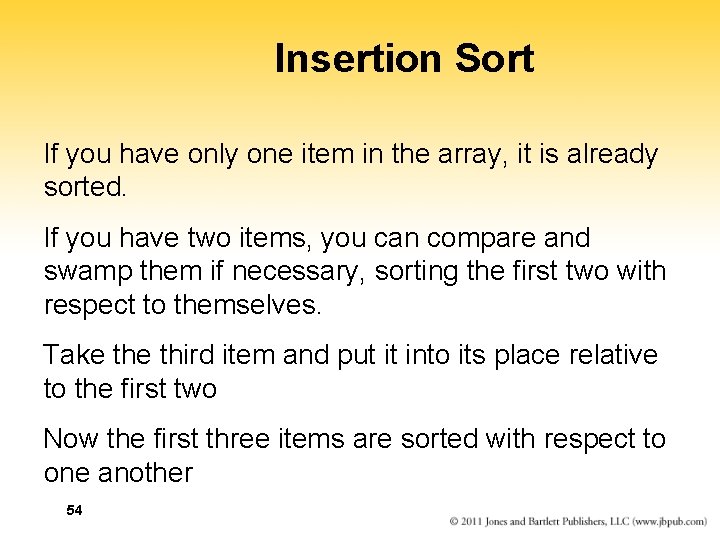 Insertion Sort

If you have only one item in the array, it is already sorted.

If you have two items, you can compare and swamp them if necessary, sorting the first two with respect to themselves.

Take the third item and put it into its place relative to the first two

Now the first three items are sorted with respect to one another

54

© 2011 Jones and Bartlett Publishers, LLC (www.jbpub.com)